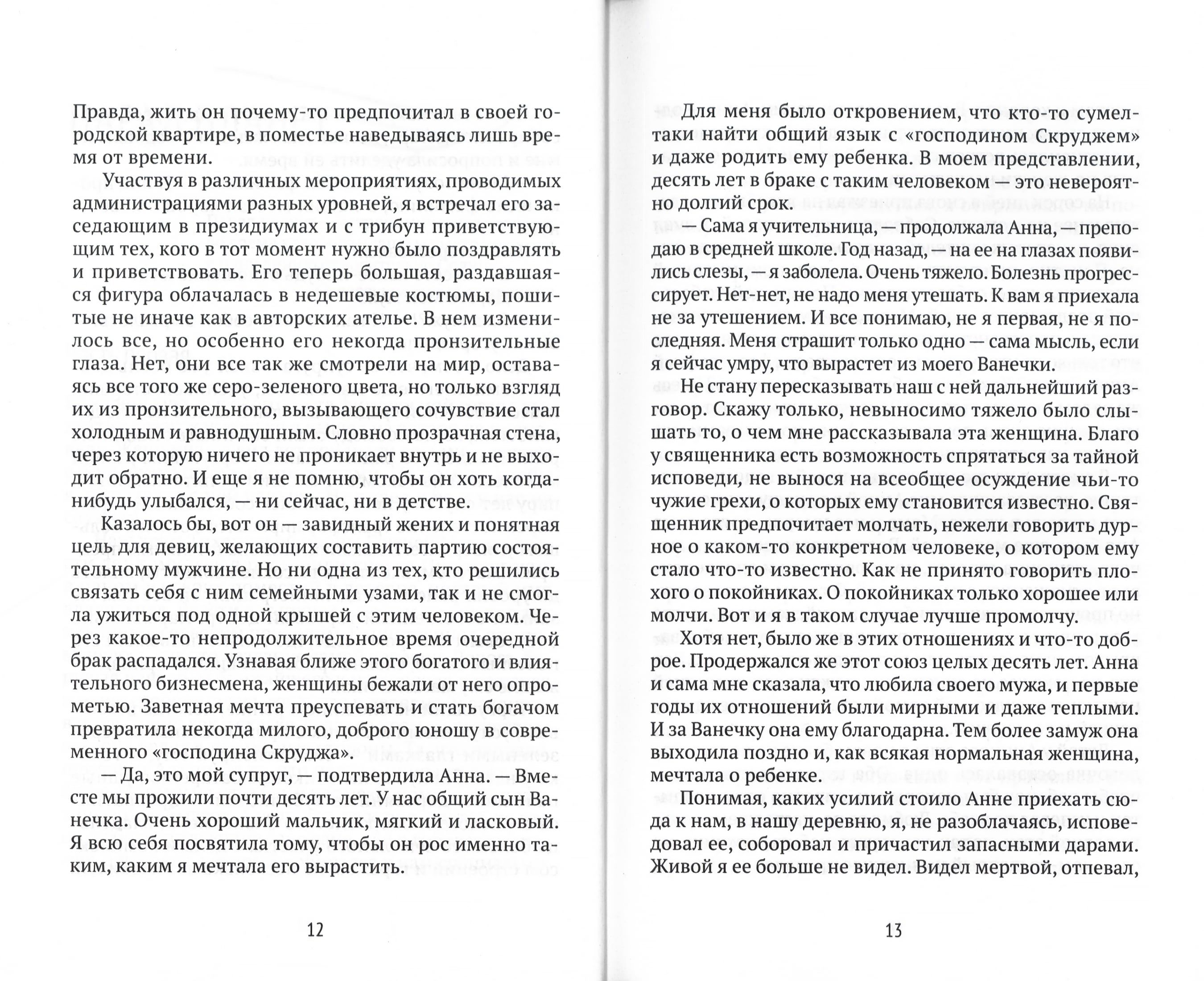 Правда, жить он почему-то предпочитал в своей городской квартире, в поместье наведываясь лишь время от времени.

Участвуя в различных мероприятиях, проводимых администрациями разных уровней, я встречал его заседающим в президиумах и с трибун приветствующим тех, кого в тот момент нужно было поздравлять и приветствовать. Его теперь большая, раздавшаяся фигура облачалась в недешевые костюмы, пошитые не иначе как в авторских ателье. В нем изменилось все, но особенно его некогда пронзительные глаза. Нет, они все так же смотрели на мир, оставаясь все того же серо-зеленого цвета, но только взгляд их из пронзительного, вызывающего сочувствие стал холодным и равнодушным. Словно прозрачная стена, через которую ничего не проникает внутрь и не выходит обратно. И еще я не помню, чтобы он хоть когда-нибудь улыбался, — ни сейчас, ни в детстве.

Казалось бы, вот он — завидный жених и понятная цель для девиц, желающих составить партию состоятельному мужчине. Но ни одна из тех, кто решились связать себя с ним семейными узами, так и не смогла ужиться под одной крышей с этим человеком. Через какое-то непродолжительное время очередной брак распадался. Узнавая ближе этого богатого и влиятельного бизнесмена, женщины бежали от него опрометью. Заветная мечта преуспевать и стать богачом превратила некогда милого, доброго юношу в современного «господина Скруджа».

— Да, это мой супруг, — подтвердила Анна. — Вместе мы прожили почти десять лет. У нас общий сын Ванечка. Очень хороший мальчик, мягкий и ласковый. Я всю себя посвятила тому, чтобы он рос именно таким, каким я мечтала его вырастить.

12

Для меня было откровением, что кто-то сумел-таки найти общий язык с «господином Скруджем» и даже родить ему ребенка. В моем представлении, десять лет в браке с таким человеком — это невероятно долгий срок.

— Сама я учительница, — продолжала Анна, — преподаю в средней школе. Год назад, — на ее на глазах появились слезы, — я заболела. Очень тяжело. Болезнь прогрессирует. Нет-нет, не надо меня утешать. К вам я приехала не за утешением. И все понимаю, не я первая, не я последняя. Меня страшит только одно — сама мысль, если я сейчас умру, что вырастет из моего Ванечки.

Не стану пересказывать наш с ней дальнейший разговор. Скажу только, невыносимо тяжело было слышать то, о чем мне рассказывала эта женщина. Благо у священника есть возможность спрятаться за тайной исповеди, не вынося на всеобщее осуждение чьи-то чужие грехи, о которых ему становится известно. Священник предпочитает молчать, нежели говорить дурное о каком-то конкретном человеке, о котором ему стало что-то известно. Как не принято говорить плохого о покойниках. О покойниках только хорошее или молчи. Вот и я в таком случае лучше промолчу.

Хотя нет, было же в этих отношениях и что-то доброе. Продержался же этот союз целых десять лет. Анна и сама мне сказала, что любила своего мужа, и первые годы их отношений были мирными и даже теплыми. И за Ванечку она ему благодарна. Тем более замуж она выходила поздно и, как всякая нормальная женщина, мечтала о ребенке.

Понимая, каких усилий стоило Анне приехать сюда к нам, в нашу деревню, я, не разоблачаясь, исповедовал ее, соборовал и причастил запасными дарами. Живой я ее больше не видел. Видел мертвой, отпевал,

13